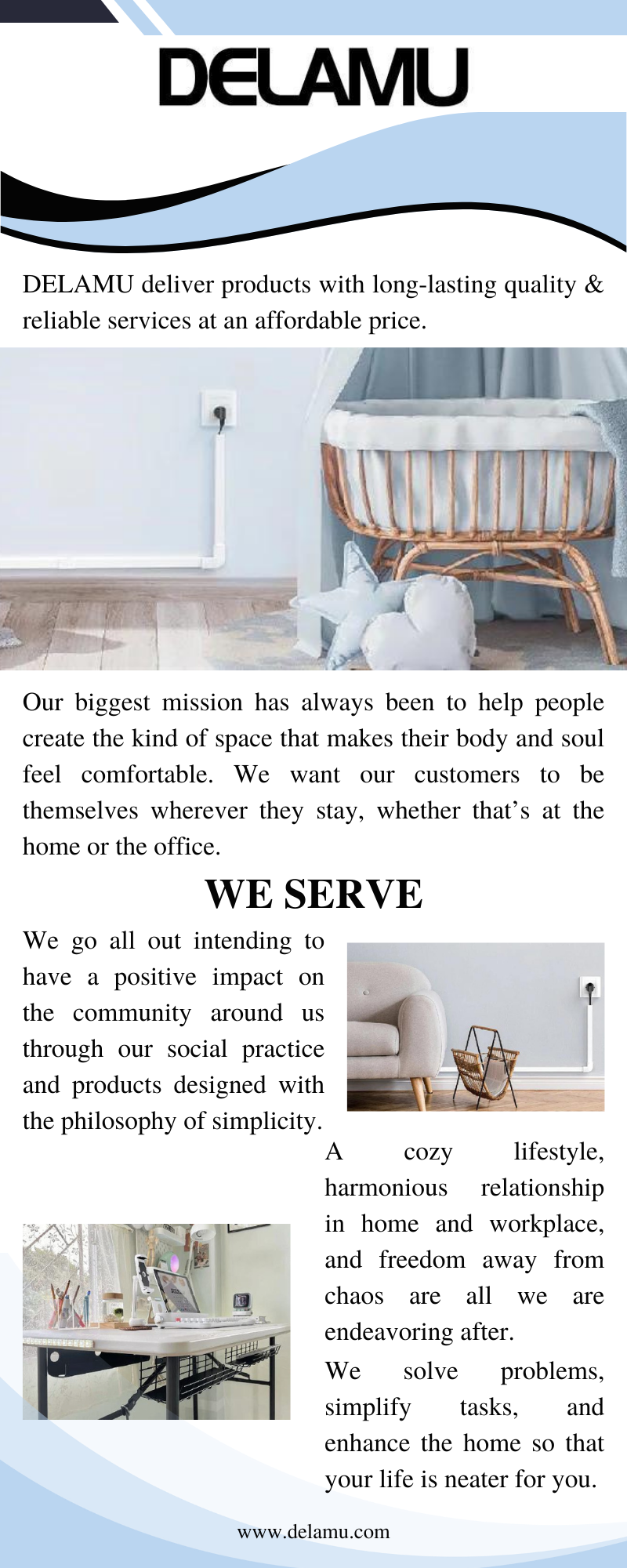 DELAMU

DELAMU deliver products with long-lasting quality & reliable services at an affordable price.

Our biggest mission has always been to help people create the kind of space that makes their body and soul feel comfortable. We want our customers to be themselves wherever they stay, whether that's at the home or the office.

WE SERVE

We go all out intending to have a positive impact on the community around us through our social practice and products designed with the philosophy of simplicity.

A cozy lifestyle, harmonious relationship in home and workplace, and freedom away from chaos are all we are endeavoring after.

We solve problems, simplify tasks, and enhance the home so that your life is neater for you.

www.delamu.com